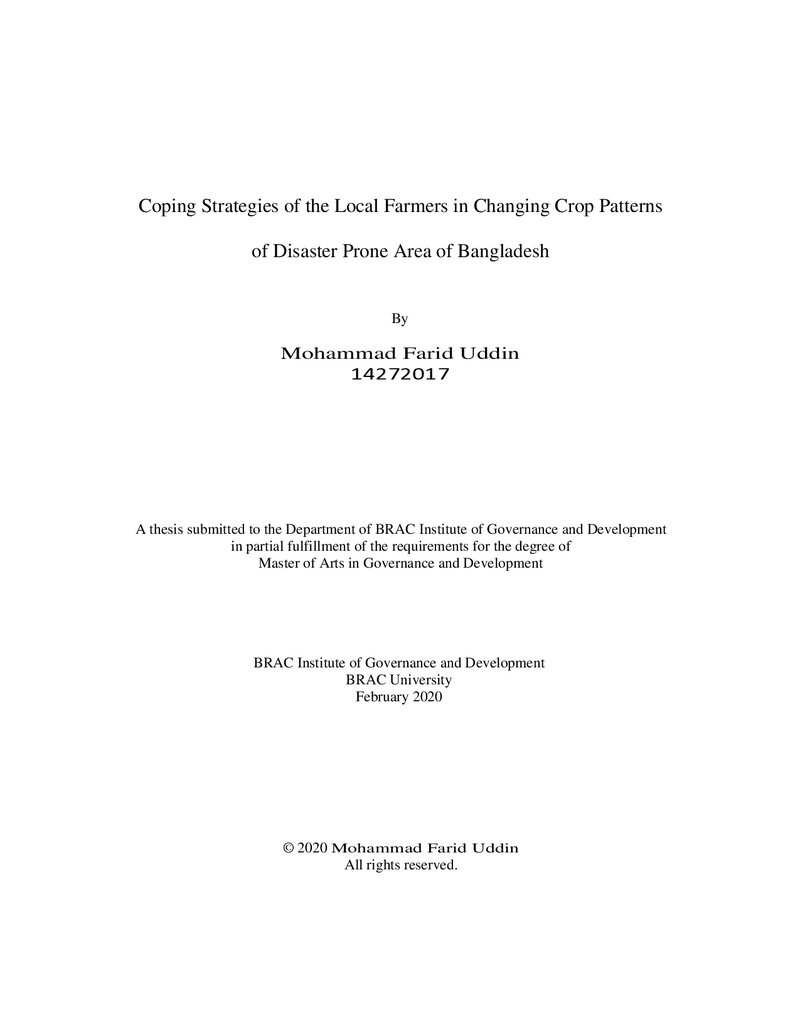 Coping Strategies of the Local Farmers in Changing Crop Patterns

of Disaster Prone Area of Bangladesh

By

Mohammad Farid Uddin
14272017

A thesis submitted to the Department of BRAC Institute of Governance and Development in partial fulfillment of the requirements for the degree of Master of Arts in Governance and Development

BRAC Institute of Governance and Development
BRAC University
February 2020

© 2020 Mohammad Farid Uddin
All rights reserved.